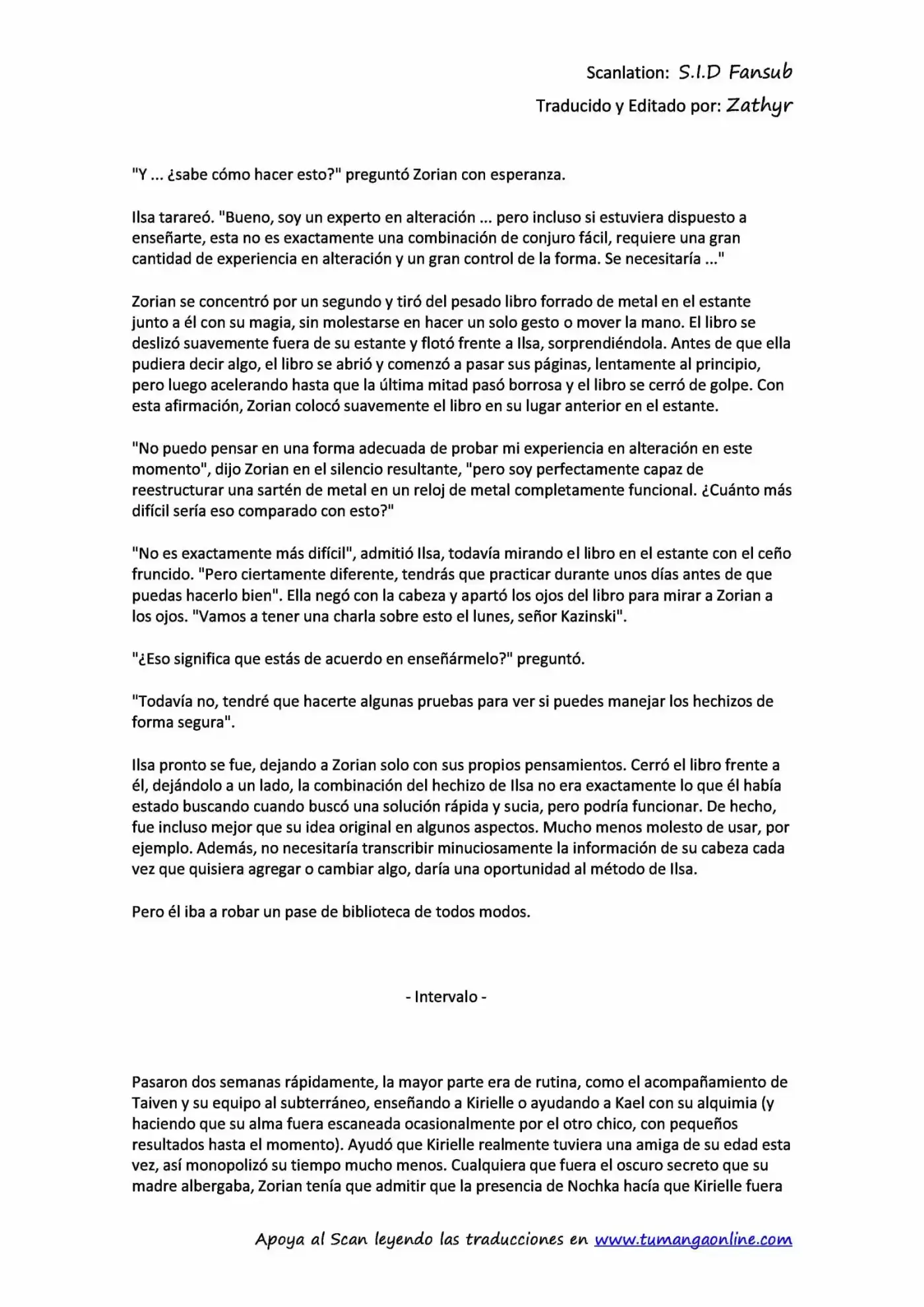 Scanlation: S.I.D Fansub
Traducido y Editado por: Zathyr

"Y ... ¿sabe cómo hacer esto?" preguntó Zorian con esperanza.

Ilsa tarareó. "Bueno, soy un experto en alteración ... pero incluso si estuviera dispuesto a enseñarte, esta no es exactamente una combinación de conjuro fácil, requiere una gran cantidad de experiencia en alteración y un gran control de la forma. Se necesitaría ..."

Zorian se concentró por un segundo y tiró del pesado libro forrado de metal en el estante junto a él con su magia, sin molestarse en hacer un solo gesto o mover la mano. El libro se deslizó suavemente fuera de su estante y flotó frente a Ilsa, sorprendiéndola. Antes de que ella pudiera decir algo, el libro se abrió y comenzó a pasar sus páginas, lentamente al principio, pero luego acelerando hasta que la última mitad pasó borrosa y el libro se cerró de golpe. Con esta afirmación, Zorian colocó suavemente el libro en su lugar anterior en el estante.

"No puedo pensar en una forma adecuada de probar mi experiencia en alteración en este momento", dijo Zorian en el silencio resultante, "pero soy perfectamente capaz de reestructurar una sartén de metal en un reloj de metal completamente funcional. ¿Cuánto más difícil sería eso comparado con esto?"

"No es exactamente más difícil", admitió Ilsa, todavía mirando el libro en el estante con el ceño fruncido. "Pero ciertamente diferente, tendrás que practicar durante unos días antes de que puedas hacerlo bien". Ella negó con la cabeza y apartó los ojos del libro para mirar a Zorian a los ojos. "Vamos a tener una charla sobre esto el lunes, señor Kazinski".

"¿Eso significa que estás de acuerdo en enseñármelo?" preguntó.

"Todavía no, tendré que hacerte algunas pruebas para ver si puedes manejar los hechizos de forma segura".

Ilsa pronto se fue, dejando a Zorian solo con sus propios pensamientos. Cerró el libro frente a él, dejándolo a un lado, la combinación del hechizo de Ilsa no era exactamente lo que él había estado buscando cuando buscó una solución rápida y sucia, pero podría funcionar. De hecho, fue incluso mejor que su idea original en algunos aspectos. Mucho menos molesto de usar, por ejemplo. Además, no necesitaría transcribir minuciosamente la información de su cabeza cada vez que quisiera agregar o cambiar algo, daría una oportunidad al método de Ilsa.

Pero él iba a robar un pase de biblioteca de todos modos.

- Intervalo -

Pasaron dos semanas rápidamente, la mayor parte era de rutina, como el acompañamiento de Taiven y su equipo al subterráneo, enseñando a Kirielle o ayudando a Kael con su alquimia (y haciendo que su alma fuera escaneada ocasionalmente por el otro chico, con pequeños resultados hasta el momento). Ayudó que Kirielle realmente tuviera una amiga de su edad esta vez, así monopolizó su tiempo mucho menos. Cualquiera que fuera el oscuro secreto que su madre albergaba, Zorian tenía que admitir que la presencia de Nochka hacía que Kirielle fuera

Apoya al Scan leyendo las traducciones en www.tumangaonline.com